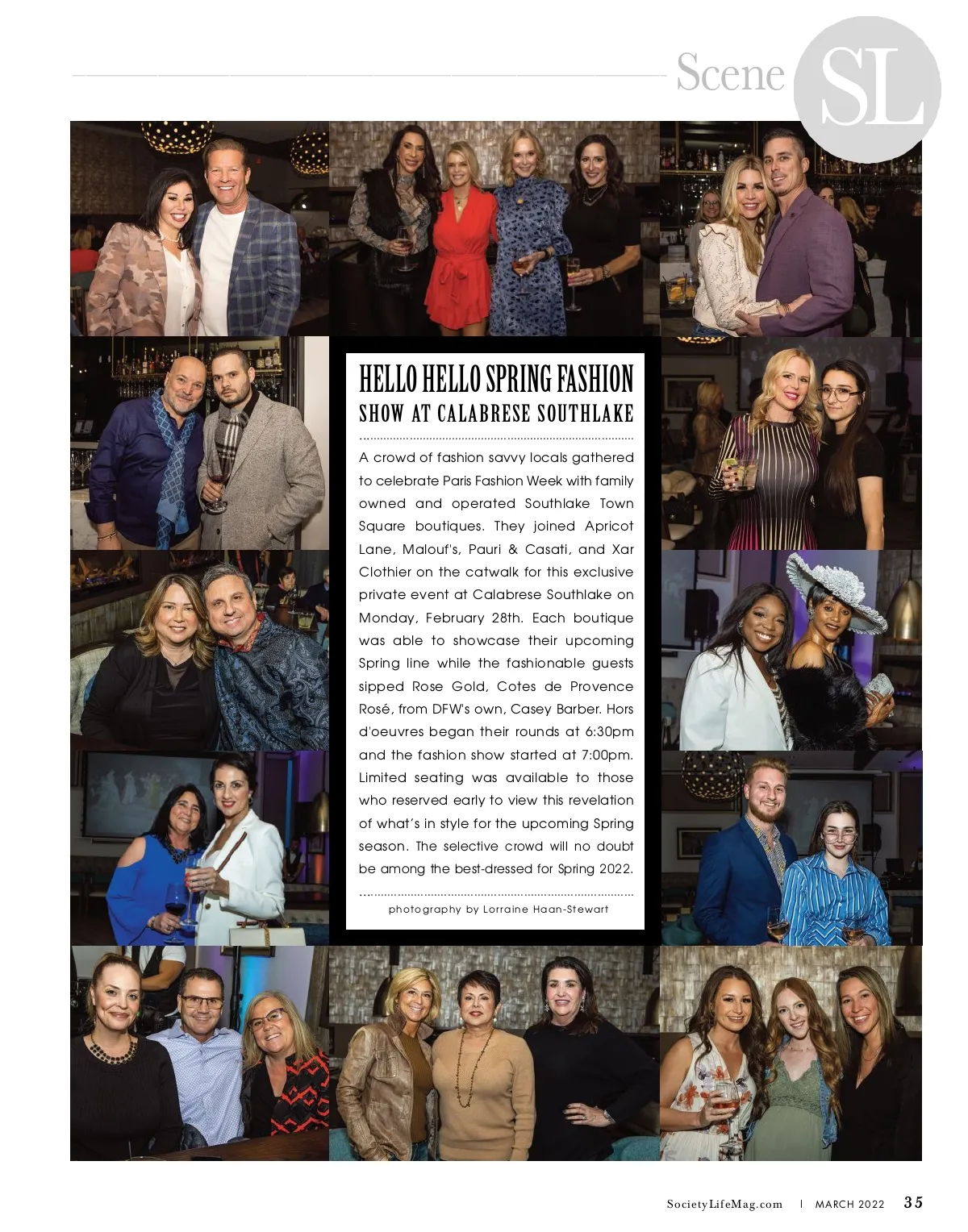 Scene SL

HELLO HELLO SPRING FASHION SHOW AT CALABRESE SOUTHLAKE

A crowd of fashion savvy locals gathered to celebrate Paris Fashion Week with family owned and operated Southlake Town Square boutiques. They joined Apricot Lane, Malouf's, Pauri & Casati, and Xar Clothier on the catwalk for this exclusive private event at Calabrese Southlake on Monday, February 28th. Each boutique was able to showcase their upcoming Spring line while the fashionable guests sipped Rose Gold, Cotes de Provence Rosé, from DFW's own, Casey Barber. Hors d'oeuvres began their rounds at 6:30pm and the fashion show started at 7:00pm. Limited seating was available to those who reserved early to view this revelation of what's in style for the upcoming Spring season. The selective crowd will no doubt be among the best-dressed for Spring 2022.

photography by Lorraine Haan-Stewart

SocietyLifeMag.com | MARCH 2022 35